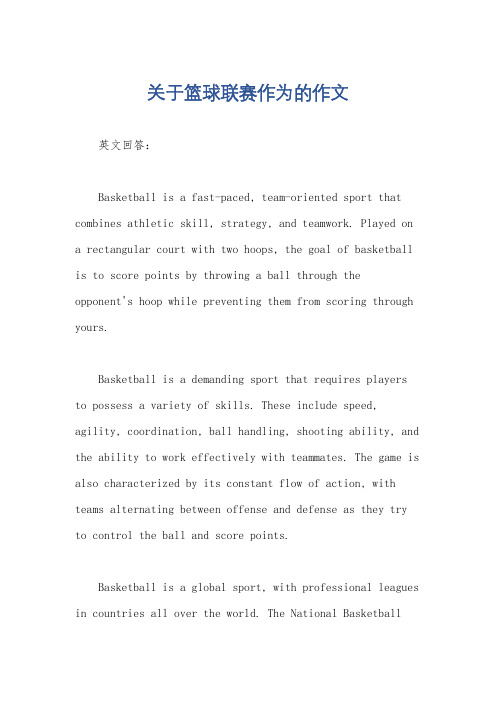 关于篮球联赛作为的作文

英文回答：

Basketball is a fast-paced, team-oriented sport that combines athletic skill, strategy, and teamwork. Played on a rectangular court with two hoops, the goal of basketball is to score points by throwing a ball through the opponent's hoop while preventing them from scoring through yours.

Basketball is a demanding sport that requires players to possess a variety of skills. These include speed, agility, coordination, ball handling, shooting ability, and the ability to work effectively with teammates. The game is also characterized by its constant flow of action, with teams alternating between offense and defense as they try to control the ball and score points.

Basketball is a global sport, with professional leagues in countries all over the world. The National Basketball